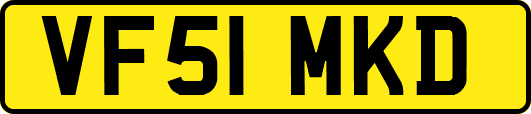 VF51 MKD